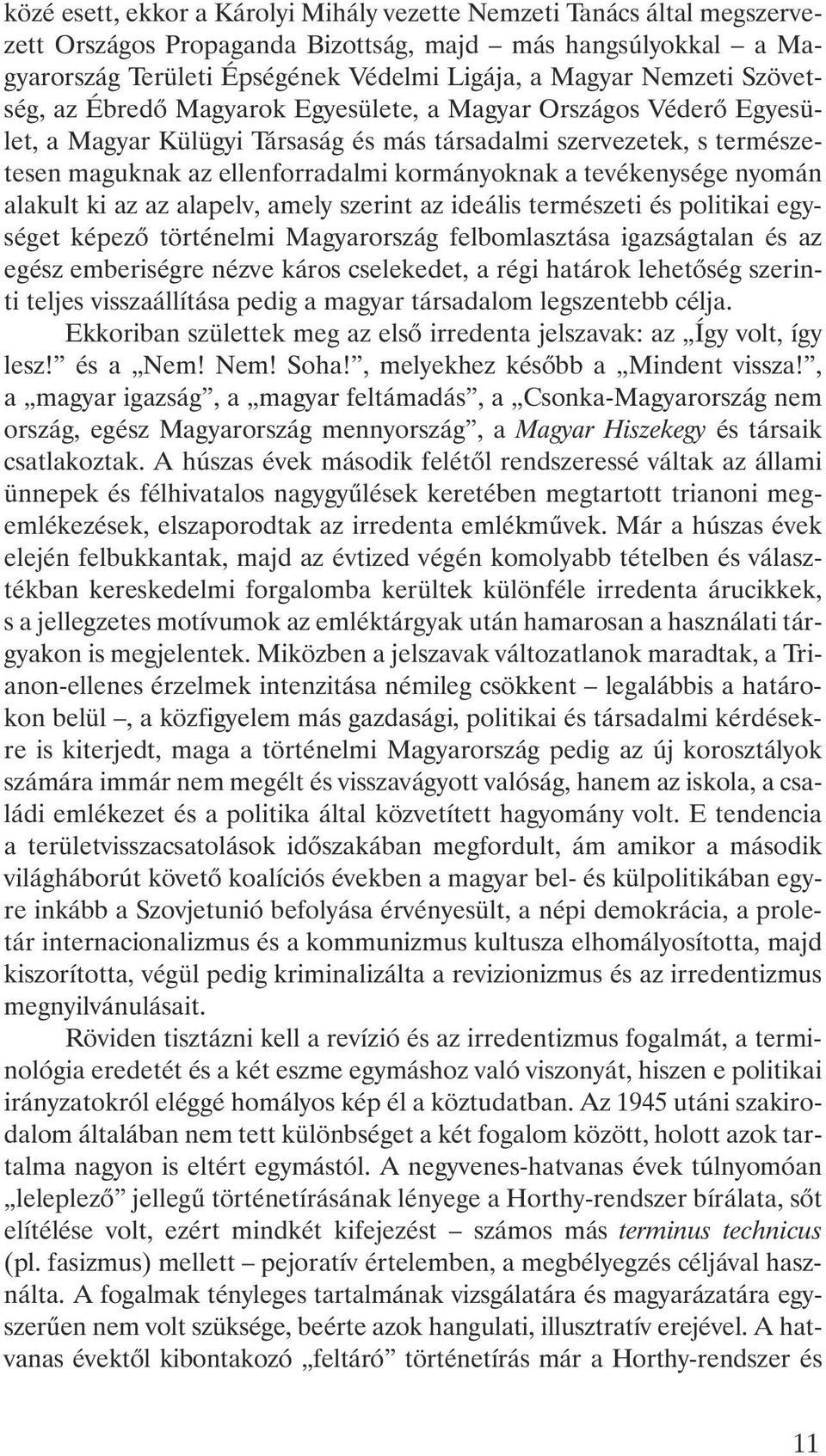 közé esett, ekkor a Károlyi Mihály vezette Nemzeti Tanács által megszervezett Országos Propaganda Bizottság, majd – más hangsúlyokkal – a Magyarország Területi Épségének Védelmi Ligája, a Magyar Nemzeti Szövetség, az Ébredő Magyarok Egyesülete, a Magyar Országos Véderő Egyesület, a Magyar Külügyi Társaság és más társadalmi szervezetek, s természetesen maguknak az ellenforradalmi kormányoknak a tevékenysége nyomán alakult ki az az alapelv, amely szerint az ideális természeti és politikai egységet képező történelmi Magyarország felbomlasztása igazságtalan és az egész emberiségre nézve káros cselekedet, a régi határok lehetőség szerinti teljes visszaállítása pedig a magyar társadalom legszentebb célja.

Ekkoriban születtek meg az első irredenta jelszavak: az „Így volt, így lesz!” és a „Nem! Nem! Soha!”, melyekhez később a „Mindent vissza!”, a „magyar igazság”, a „magyar feltámadás”, a „Csonka-Magyarország nem ország, egész Magyarország mennyország”, a Magyar Hiszekegy és társaik csatlakoztak. A húszas évek második felétől rendszeressé váltak az állami ünnepek és félhivatalos nagygyűlések keretében megtartott trianoni megemlékezések, elszaporodtak az irredenta emlékművek. Már a húszas évek elején felbukkantak, majd az évtized végén komolyabb tételben és választékban kereskedelmi forgalomba kerültek különféle irredenta árucikkek, s a jellegzetes motívumok az emléktárgyak után hamarosan a használati tárgyakon is megjelentek. Miközben a jelszavak változatlanok maradtak, a Trianon-ellenes érzelmek intenzitása némileg csökkent – legalábbis a határokon belül –, a közfigyelem más gazdasági, politikai és társadalmi kérdésekre is kiterjedt, maga a történelmi Magyarország pedig az új korosztályok számára immár nem megélt és visszavágyott valóság, hanem az iskola, a családi emlékezet és a politika által közvetített hagyomány volt. E tendencia a területvisszacsatolások időszakában megfordult, ám amikor a második világháborút követő koalíciós években a magyar bel- és külpolitikában egyre inkább a Szovjetunió befolyása érvényesült, a népi demokrácia, a proletár internacionalizmus és a kommunizmus kultusza elhomályosította, majd kiszorította, végül pedig kriminalizálta a revizionizmus és az irredentizmus megnyilvánulásait.

Röviden tisztázni kell a revízió és az irredentizmus fogalmát, a terminológia eredetét és a két eszme egymáshoz való viszonyát, hiszen e politikai irányzatokról eléggé homályos kép él a köztudatban. Az 1945 utáni szakirodalom általában nem tett különbséget a két fogalom között, holott azok tartalma nagyon is eltért egymástól. A negyvenes-hatvanas évek túlnyomóan „leleplező” jellegű történetírásának lényege a Horthy-rendszer bírálata, sőt elítélése volt, ezért mindkét kifejezést – számos más terminus technicus (pl. fasizmus) mellett – pejoratív értelemben, a megbélyegzés céljával használta. A fogalmak tényleges tartalmának vizsgálatára és magyarázatára egyszerűen nem volt szüksége, beérte azok hangulati, illusztratív erejével. A hatvanas évektől kibontakozó „feltáró” történetírás már a Horthy-rendszer és

11